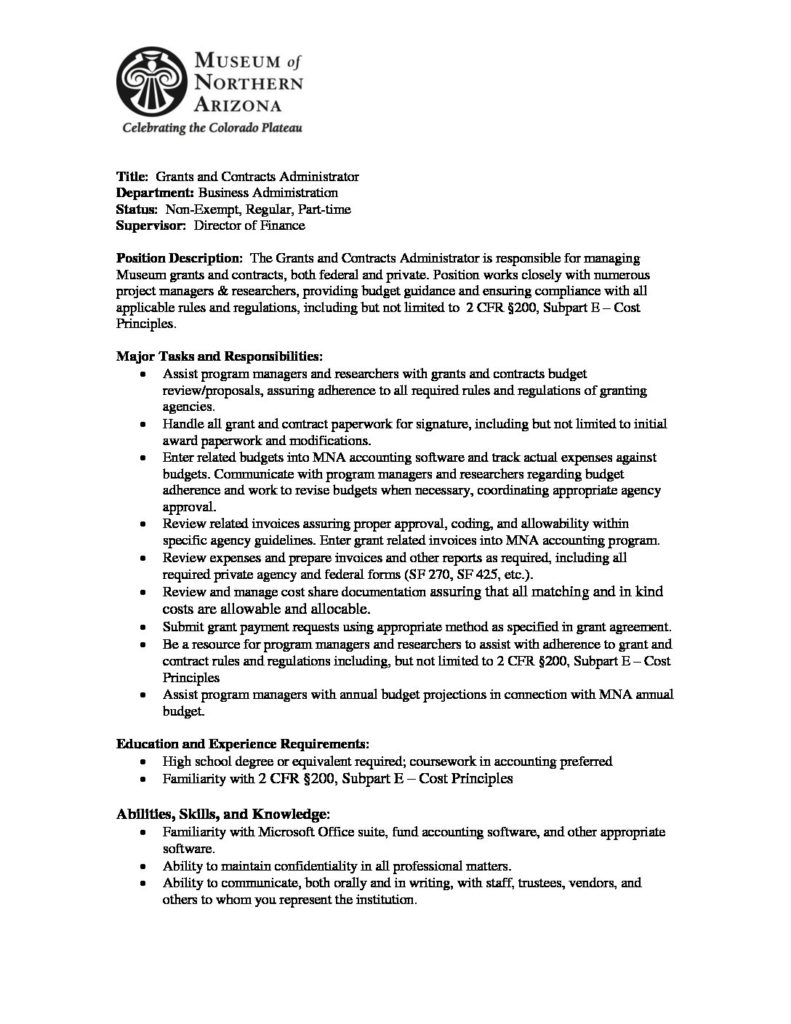 MUSEUM of
NORTHERN
ARIZONA
Celebrating the Colorado Plateau

Title: Grants and Contracts Administrator
Department: Business Administration
Status: Non-Exempt, Regular, Part-time
Supervisor: Director of Finance

Position Description: The Grants and Contracts Administrator is responsible for managing Museum grants and contracts, both federal and private. Position works closely with numerous project managers & researchers, providing budget guidance and ensuring compliance with all applicable rules and regulations, including but not limited to 2 CFR §200, Subpart E – Cost Principles.

Major Tasks and Responsibilities:
• Assist program managers and researchers with grants and contracts budget review/proposals, assuring adherence to all required rules and regulations of granting agencies.
• Handle all grant and contract paperwork for signature, including but not limited to initial award paperwork and modifications.
• Enter related budgets into MNA accounting software and track actual expenses against budgets. Communicate with program managers and researchers regarding budget adherence and work to revise budgets when necessary, coordinating appropriate agency approval.
• Review related invoices assuring proper approval, coding, and allowability within specific agency guidelines. Enter grant related invoices into MNA accounting program.
• Review expenses and prepare invoices and other reports as required, including all required private agency and federal forms (SF 270, SF 425, etc.).
• Review and manage cost share documentation assuring that all matching and in kind costs are allowable and allocable.
• Submit grant payment requests using appropriate method as specified in grant agreement.
• Be a resource for program managers and researchers to assist with adherence to grant and contract rules and regulations including, but not limited to 2 CFR §200, Subpart E – Cost Principles
• Assist program managers with annual budget projections in connection with MNA annual budget.

Education and Experience Requirements:
• High school degree or equivalent required; coursework in accounting preferred
• Familiarity with 2 CFR §200, Subpart E – Cost Principles

Abilities, Skills, and Knowledge:
• Familiarity with Microsoft Office suite, fund accounting software, and other appropriate software.
• Ability to maintain confidentiality in all professional matters.
• Ability to communicate, both orally and in writing, with staff, trustees, vendors, and others to whom you represent the institution.